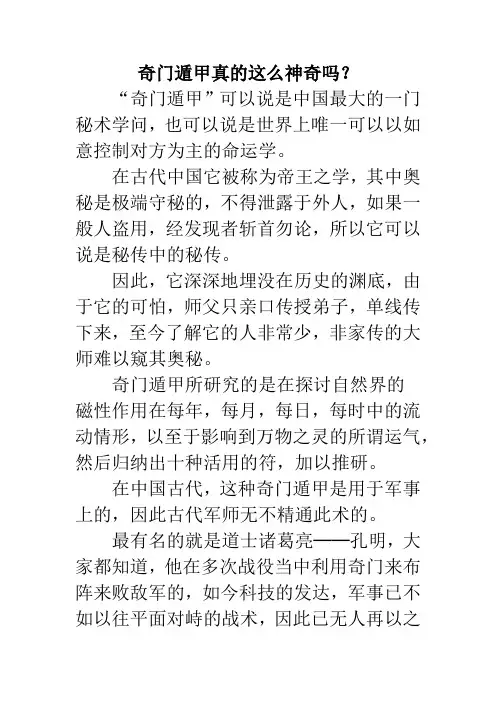 奇门遁甲真的这么神奇吗？

“奇门遁甲”可以说是中国最大的一门秘术学问，也可以说是世界上唯一可以以如意控制对方为主的命运学。

在古代中国它被称为帝王之学，其中奥秘是极端守秘的，不得泄露于外人，如果一般人盗用，经发现者斩首勿论，所以它可以说是秘传中的秘传。

因此，它深深地埋没在历史的渊底，由于它的可怕，师父只亲口传授弟子，单线传下来，至今了解它的人非常少，非家传的大师难以窥其奥秘。

奇门遁甲所研究的是在探讨自然界的磁性作用在每年，每月，每日，每时中的流动情形，以至于影响到万物之灵的所谓运气，然后归纳出十种活用的符，加以推研。

在中国古代，这种奇门遁甲是用于军事上的，因此古代军师无不精通此术的。

最有名的就是道士诸葛亮——孔明，大家都知道，他在多次战役当中利用奇门来布阵来败敌军的，如今科技的发达，军事已不如以往平面对峙的战术，因此已无人再以之